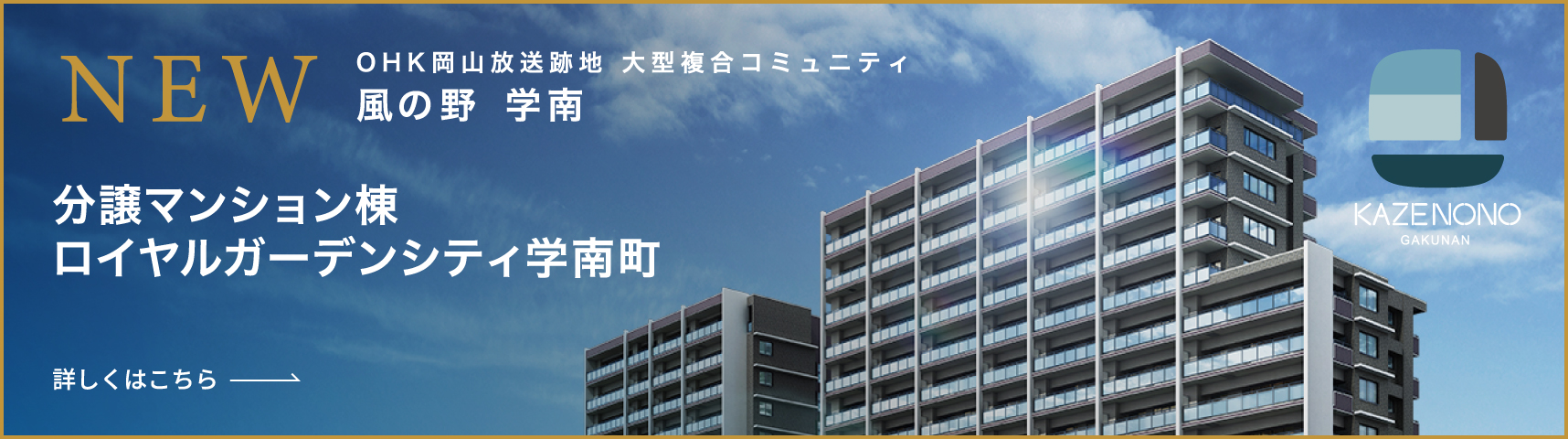 NEW

OHK岡山放送跡地 大型複合コミュニティ
風の野 学南

分譲マンション棟
ロイヤルガーデンシティ学南町

詳しくはこちら

KAZENONO
GAKUNAN